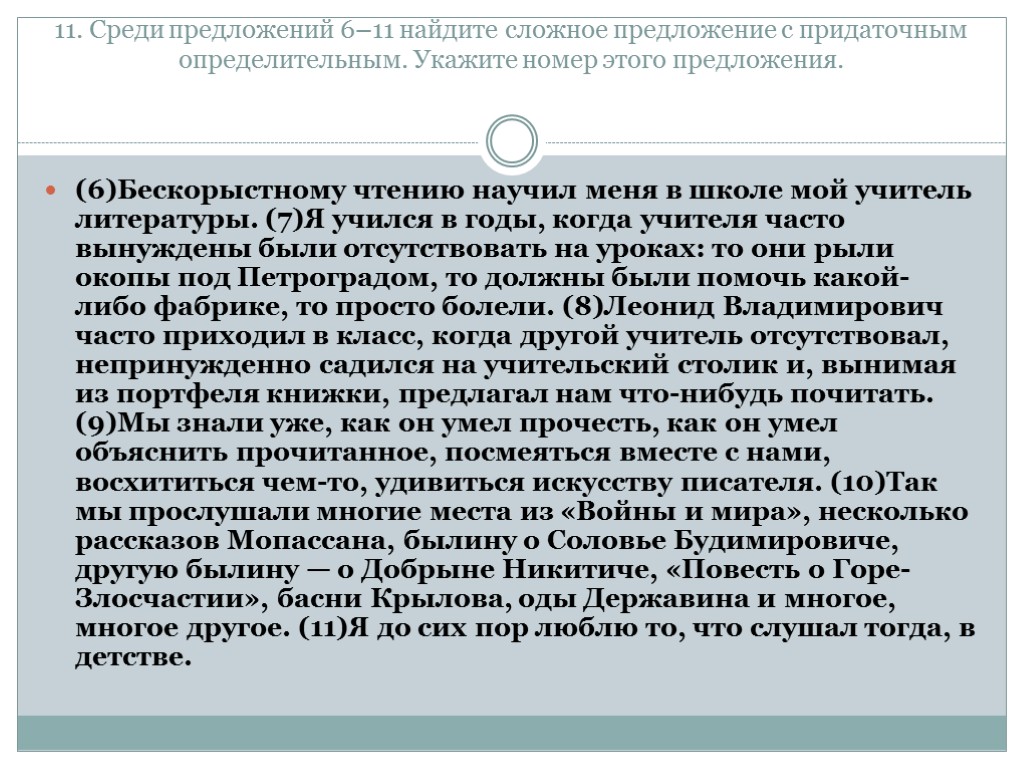 11. Среди предложений 6–11 найдите сложное предложение с придаточным определительным. Укажите номер этого предложения.

(6)Бескорыстному чтению научил меня в школе мой учитель литературы. (7)Я учился в годы, когда учителя часто вынуждены были отсутствовать на уроках: то они рыли окопы под Петроградом, то должны были помочь какой-либо фабрике, то просто болели. (8)Леонид Владимирович часто приходил в класс, когда другой учитель отсутствовал, непринужденно садился на учительский столик и, вынимая из портфеля книжки, предлагал нам что-нибудь почитать. (9)Мы знали уже, как он умел прочесть, как он умел объяснить прочитанное, посмеяться вместе с нами, восхититься чем-то, удивиться искусству писателя. (10)Так мы прослушали многие места из «Войны и мира», несколько рассказов Мопассана, былину о Соловье Будимировиче, другую былину — о Добрыне Никитиче, «Повесть о Горе-Злосчастии», басни Крылова, оды Державина и многое, многое другое. (11)Я до сих пор люблю то, что слушал тогда, в детстве.